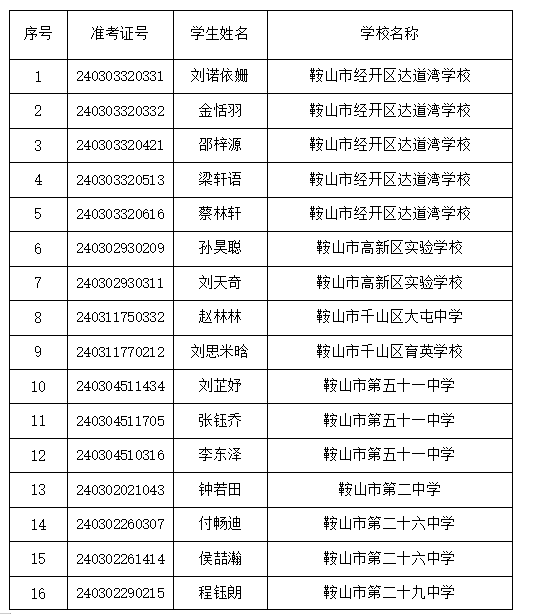 | 序号 | 准考证号 | 学生姓名 | 学校名称 |
|---|---|---|---|
| 1 | 240303320331 | 刘诺依姗 | 鞍山市经开区达道湾学校 |
| 2 | 240303320332 | 金恬羽 | 鞍山市经开区达道湾学校 |
| 3 | 240303320421 | 邵梓源 | 鞍山市经开区达道湾学校 |
| 4 | 240303320513 | 梁轩语 | 鞍山市经开区达道湾学校 |
| 5 | 240303320616 | 蔡林轩 | 鞍山市经开区达道湾学校 |
| 6 | 240302930209 | 孙昊聪 | 鞍山市高新区实验学校 |
| 7 | 240302930311 | 刘天奇 | 鞍山市高新区实验学校 |
| 8 | 240311750332 | 赵林林 | 鞍山市千山区大屯中学 |
| 9 | 240311770212 | 刘思米晗 | 鞍山市千山区育英学校 |
| 10 | 240304511434 | 刘芷妤 | 鞍山市第五十一中学 |
| 11 | 240304511705 | 张钰乔 | 鞍山市第五十一中学 |
| 12 | 240304510316 | 李东泽 | 鞍山市第五十一中学 |
| 13 | 240302021043 | 钟若田 | 鞍山市第二中学 |
| 14 | 240302260307 | 付畅迪 | 鞍山市第二十六中学 |
| 15 | 240302261414 | 侯喆瀚 | 鞍山市第二十六中学 |
| 16 | 240302290215 | 程钰朗 | 鞍山市第二十九中学 |